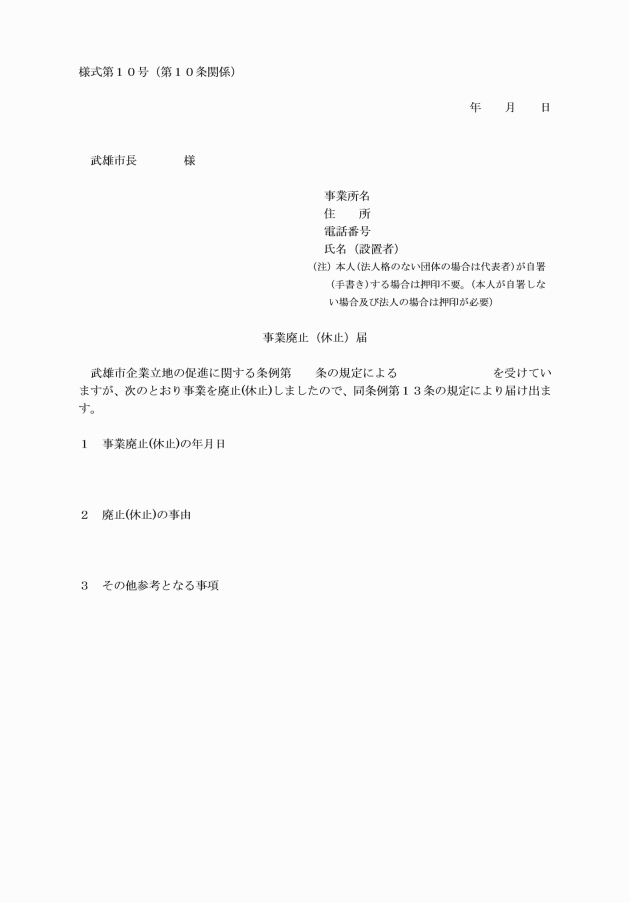 様式第１０号（第１０条関係）

年　月　日

武雄市長　　　様

事業所名
住　所
電話番号
氏名（設置者）
(注) 本人(法人格のない団体の場合は代表者)が自署(手書き)する場合は押印不要。(本人が自署しない場合及び法人の場合は押印が必要)

事業廃止（休止）届

武雄市企業立地の促進に関する条例第　条の規定による　　　　　を受けていますが、次のとおり事業を廃止(休止)しましたので、同条例第１３条の規定により届け出ます。

１　事業廃止(休止)の年月日

２　廃止(休止)の事由

３　その他参考となる事項